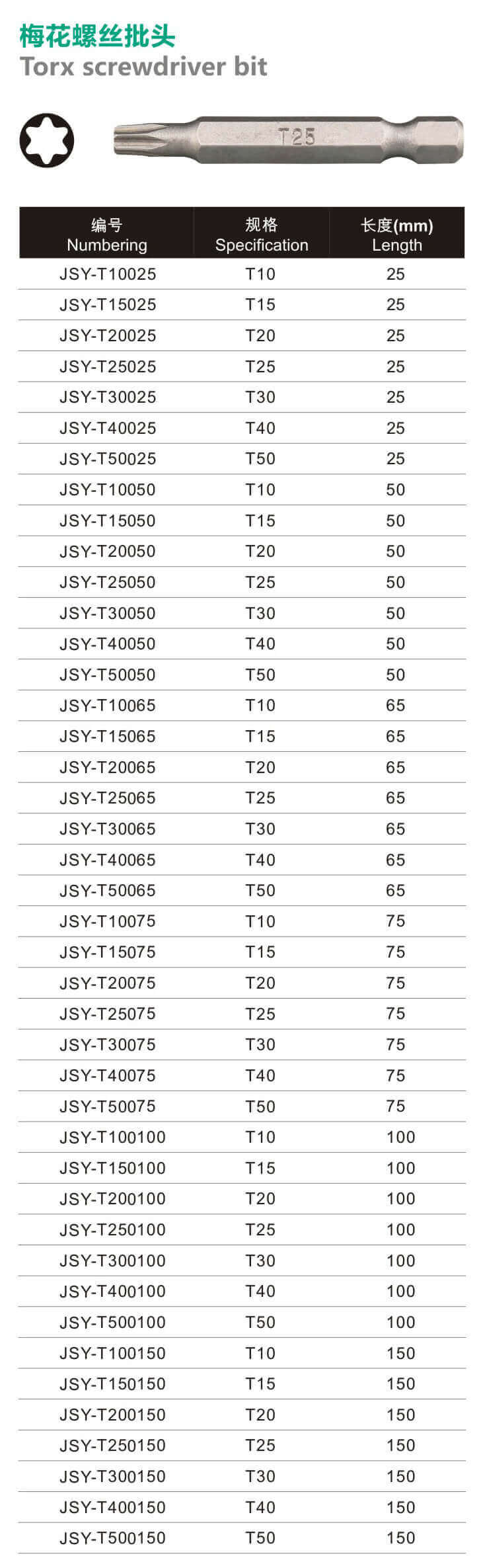 梅花螺丝批头
Torx screwdriver bit

T25

| 编号 Numbering | 规格 Specification | 长度(mm) Length |
|---|---|---|
| JSY-T10025 | T10 | 25 |
| JSY-T15025 | T15 | 25 |
| JSY-T20025 | T20 | 25 |
| JSY-T25025 | T25 | 25 |
| JSY-T30025 | T30 | 25 |
| JSY-T40025 | T40 | 25 |
| JSY-T50025 | T50 | 25 |
| JSY-T10050 | T10 | 50 |
| JSY-T15050 | T15 | 50 |
| JSY-T20050 | T20 | 50 |
| JSY-T25050 | T25 | 50 |
| JSY-T30050 | T30 | 50 |
| JSY-T40050 | T40 | 50 |
| JSY-T50050 | T50 | 50 |
| JSY-T10065 | T10 | 65 |
| JSY-T15065 | T15 | 65 |
| JSY-T20065 | T20 | 65 |
| JSY-T25065 | T25 | 65 |
| JSY-T30065 | T30 | 65 |
| JSY-T40065 | T40 | 65 |
| JSY-T50065 | T50 | 65 |
| JSY-T10075 | T10 | 75 |
| JSY-T15075 | T15 | 75 |
| JSY-T20075 | T20 | 75 |
| JSY-T25075 | T25 | 75 |
| JSY-T30075 | T30 | 75 |
| JSY-T40075 | T40 | 75 |
| JSY-T50075 | T50 | 75 |
| JSY-T100100 | T10 | 100 |
| JSY-T150100 | T15 | 100 |
| JSY-T200100 | T20 | 100 |
| JSY-T250100 | T25 | 100 |
| JSY-T300100 | T30 | 100 |
| JSY-T400100 | T40 | 100 |
| JSY-T500100 | T50 | 100 |
| JSY-T100150 | T10 | 150 |
| JSY-T150150 | T15 | 150 |
| JSY-T200150 | T20 | 150 |
| JSY-T250150 | T25 | 150 |
| JSY-T300150 | T30 | 150 |
| JSY-T400150 | T40 | 150 |
| JSY-T500150 | T50 | 150 |